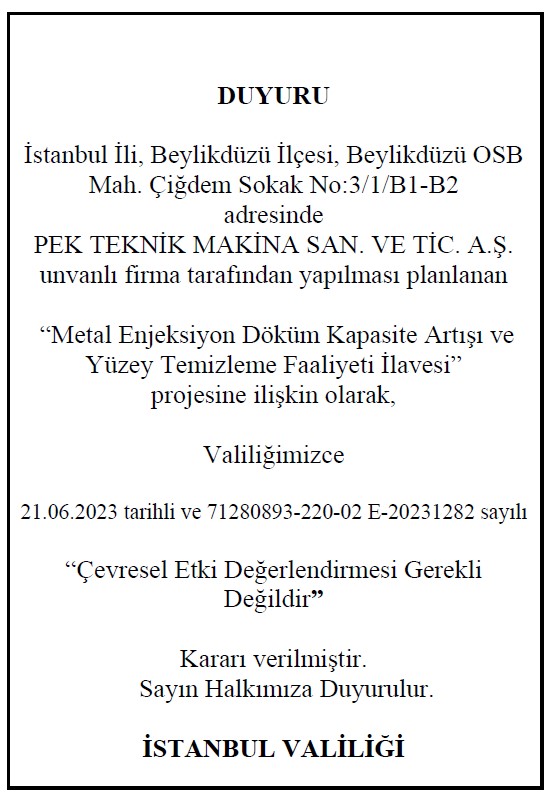 DUYURU

İstanbul İli, Beylikdüzü İlçesi, Beylikdüzü OSB Mah. Çiğdem Sokak No:3/1/B1-B2 adresinde
PEK TEKNİK MAKİNA SAN. VE TİC. A.Ş. unvanlı firma tarafından yapılması planlanan

“Metal Enjeksiyon Döküm Kapasite Artışı ve Yüzey Temizleme Faaliyeti İlavesi” projesine ilişkin olarak,

Valiliğimizce

21.06.2023 tarihli ve 71280893-220-02 E-20231282 sayılı

“Çevresel Etki Değerlendirmesi Gerekli Değildir”

Kararı verilmiştir.
Sayın Halkımıza Duyurulur.

İSTANBUL VALİLİĞİ